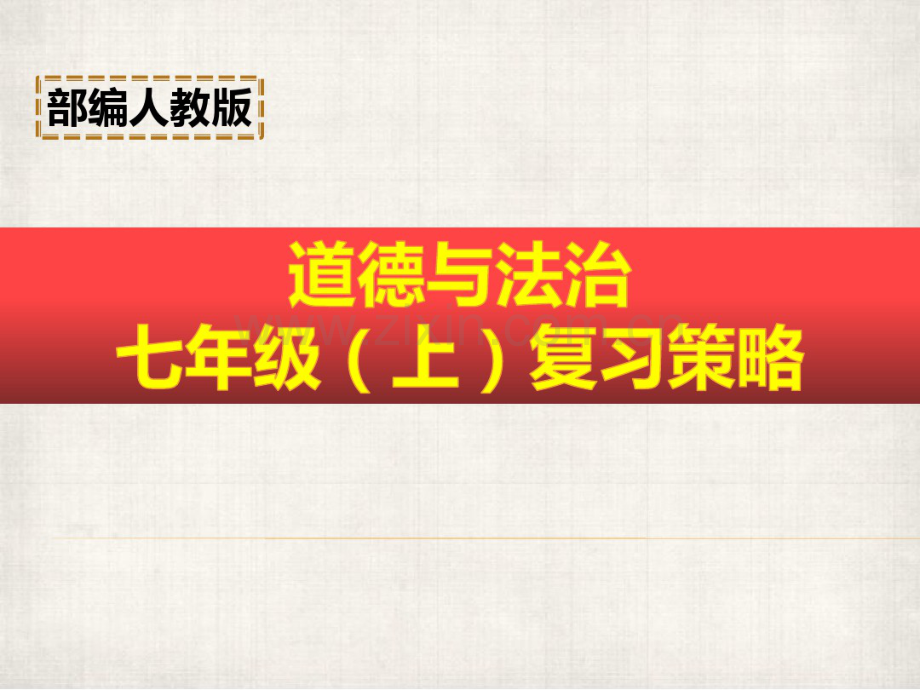 部编人教版

道德与法治
七年级（上）复习策略

www.zixin.com.cn